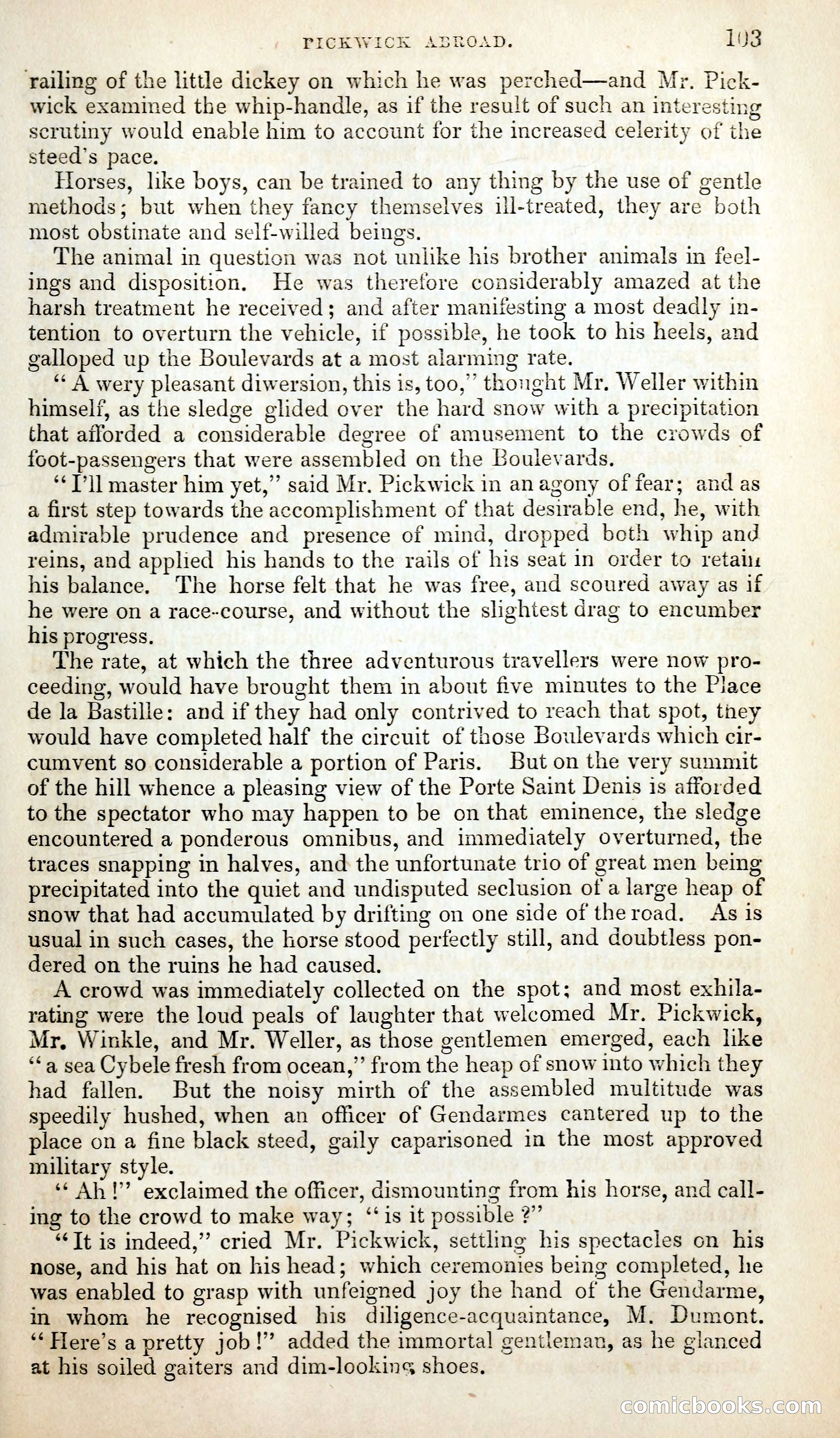 PICKWICK ABROAD. 103

railing of the little dickey on which he was perched—and Mr. Pickwick examined the whip-handle, as if the result of such an interesting scrutiny would enable him to account for the increased celerity of the steed's pace.

Horses, like boys, can be trained to any thing by the use of gentle methods; but when they fancy themselves ill-treated, they are both most obstinate and self-willed beings.

The animal in question was not unlike his brother animals in feelings and disposition. He was therefore considerably amazed at the harsh treatment he received; and after manifesting a most deadly intention to overturn the vehicle, if possible, he took to his heels, and galloped up the Boulevards at a most alarming rate.

"A wery pleasant diwersion, this is, too," thought Mr. Weller within himself, as the sledge glided over the hard snow with a precipitation that afforded a considerable degree of amusement to the crowds of foot-passengers that were assembled on the Boulevards.

"I'll master him yet," said Mr. Pickwick in an agony of fear; and as a first step towards the accomplishment of that desirable end, he, with admirable prudence and presence of mind, dropped both whip and reins, and applied his hands to the rails of his seat in order to retain his balance. The horse felt that he was free, and scoured away as if he were on a race-course, and without the slightest drag to encumber his progress.

The rate, at which the three adventurous travellers were now proceeding, would have brought them in about five minutes to the Place de la Bastille: and if they had only contrived to reach that spot, they would have completed half the circuit of those Boulevards which circumvent so considerable a portion of Paris. But on the very summit of the hill whence a pleasing view of the Porte Saint Denis is afforded to the spectator who may happen to be on that eminence, the sledge encountered a ponderous omnibus, and immediately overturned, the traces snapping in halves, and the unfortunate trio of great men being precipitated into the quiet and undisputed seclusion of a large heap of snow that had accumulated by drifting on one side of the road. As is usual in such cases, the horse stood perfectly still, and doubtless pondered on the ruins he had caused.

A crowd was immediately collected on the spot; and most exhilarating were the loud peals of laughter that welcomed Mr. Pickwick, Mr. Winkle, and Mr. Weller, as those gentlemen emerged, each like "a sea Cybele fresh from ocean," from the heap of snow into which they had fallen. But the noisy mirth of the assembled multitude was speedily hushed, when an officer of Gendarmes cantered up to the place on a fine black steed, gaily caparisoned in the most approved military style.

"Ah!" exclaimed the officer, dismounting from his horse, and calling to the crowd to make way; "is it possible?"

"It is indeed," cried Mr. Pickwick, settling his spectacles on his nose, and his hat on his head; which ceremonies being completed, he was enabled to grasp with unfeigned joy the hand of the Gendarme, in whom he recognised his diligence-acquaintance, M. Dumont. "Here's a pretty job!" added the immortal gentleman, as he glanced at his soiled gaiters and dim-looking shoes.

comicbooks.com